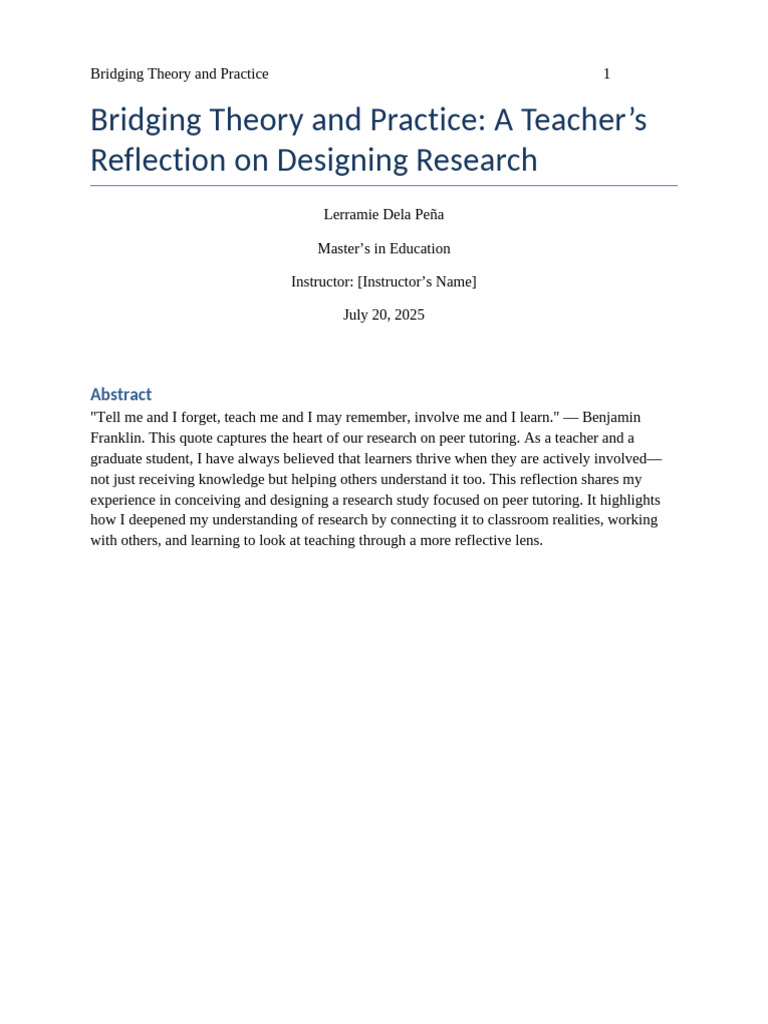 Bridging Theory and Practice 1

Bridging Theory and Practice: A Teacher’s Reflection on Designing Research

Lerramie Dela Peña

Master’s in Education

Instructor: [Instructor’s Name]

July 20, 2025

Abstract

"Tell me and I forget, teach me and I may remember, involve me and I learn." — Benjamin Franklin. This quote captures the heart of our research on peer tutoring. As a teacher and a graduate student, I have always believed that learners thrive when they are actively involved—not just receiving knowledge but helping others understand it too. This reflection shares my experience in conceiving and designing a research study focused on peer tutoring. It highlights how I deepened my understanding of research by connecting it to classroom realities, working with others, and learning to look at teaching through a more reflective lens.